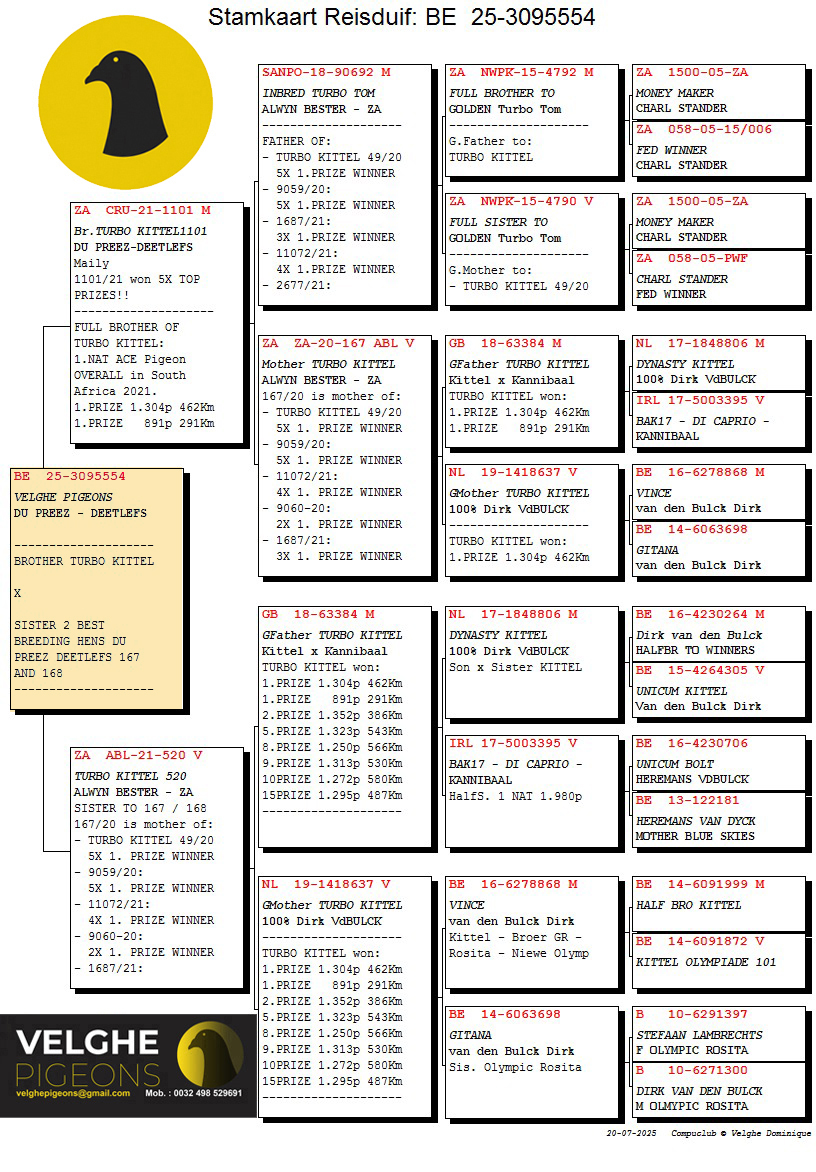 Stamkaart Reisduif: BE 25-3095554

BE 25-3095554
VELGHE PIGEONS
DU PREEZ - DEETLEFS
--------------------
BROTHER TURBO KITTEL

X

SISTER 2 BEST BREEDING HENS DU PREEZ DEETLEFS 167 AND 168
--------------------

ZA CRU-21-1101 M
Br.TURBO KITTEL1101
DU PREEZ-DEETLEFS
Maily
1101/21 won 5X TOP PRIZES!!
--------------------
FULL BROTHER OF TURBO KITTEL:
1.NAT ACE Pigeon OVERALL in South Africa 2021.
1.PRIZE 1.304p 462Km
1.PRIZE 891p 291Km

ZA ABL-21-520 V
TURBO KITTEL 520
ALWYN BESTER - ZA
SISTER TO 167 / 168
167/20 is mother of:
- TURBO KITTEL 49/20
5X 1. PRIZE WINNER
- 9059/20:
5X 1. PRIZE WINNER
- 11072/21:
4X 1. PRIZE WINNER
- 9060-20:
2X 1. PRIZE WINNER
- 1687/21:

SANPO-18-90692 M
INBRED TURBO TOM
ALWYN BESTER - ZA
--------------------
FATHER OF:
- TURBO KITTEL 49/20
5X 1.PRIZE WINNER
- 9059/20:
5X 1.PRIZE WINNER
- 1687/21:
3X 1.PRIZE WINNER
- 11072/21:
4X 1.PRIZE WINNER
- 2677/21:

ZA ZA-20-167 ABL V
Mother TURBO KITTEL
ALWYN BESTER - ZA
167/20 is mother of:
- TURBO KITTEL 49/20
5X 1. PRIZE WINNER
- 9059/20:
5X 1. PRIZE WINNER
- 11072/21:
4X 1. PRIZE WINNER
- 9060-20:
2X 1. PRIZE WINNER
- 1687/21:
3X 1. PRIZE WINNER

GB 18-63384 M
GFather TURBO KITTEL
Kittel x Kannibaal
TURBO KITTEL won:
1.PRIZE 1.304p 462Km
1.PRIZE 891p 291Km
2.PRIZE 1.352p 386Km
5.PRIZE 1.323p 543Km
8.PRIZE 1.250p 566Km
9.PRIZE 1.313p 530Km
10PRIZE 1.272p 580Km
15PRIZE 1.295p 487Km
--------------------

NL 19-1418637 V
GMother TURBO KITTEL
100% Dirk VdBULCK
--------------------
TURBO KITTEL won:
1.PRIZE 1.304p 462Km
1.PRIZE 891p 291Km
2.PRIZE 1.352p 386Km
5.PRIZE 1.323p 543Km
8.PRIZE 1.250p 566Km
9.PRIZE 1.313p 530Km
10PRIZE 1.272p 580Km
15PRIZE 1.295p 487Km
--------------------

ZA NWPK-15-4792 M
FULL BROTHER TO
GOLDEN Turbo Tom
--------------------
G.Father to:
TURBO KITTEL

ZA NWPK-15-4790 V
FULL SISTER TO
GOLDEN Turbo Tom
--------------------
G.Mother to:
- TURBO KITTEL 49/20

GB 18-63384 M
GFather TURBO KITTEL
Kittel x Kannibaal
TURBO KITTEL won:
1.PRIZE 1.304p 462Km
1.PRIZE 891p 291Km

NL 19-1418637 V
GMother TURBO KITTEL
100% Dirk VdBULCK
--------------------
TURBO KITTEL won:
1.PRIZE 1.304p 462Km

NL 17-1848806 M
DYNASTY KITTEL
100% Dirk VdBULCK
Son x Sister KITTEL

IRL 17-5003395 V
BAK17 - DI CAPRIO - KANNIBAAL
HalfS. 1 NAT 1.980p

BE 16-6278868 M
VINCE
van den Bulck Dirk
Kittel - Broer GR - Rosita - Niewe Olymp

BE 14-6063698
GITANA
van den Bulck Dirk
Sis. Olympic Rosita

ZA 1500-05-ZA
MONEY MAKER
CHARL STANDER

ZA 058-05-15/006
FED WINNER
CHARL STANDER

ZA 1500-05-ZA
MONEY MAKER
CHARL STANDER

ZA 058-05-PWF
CHARL STANDER
FED WINNER

NL 17-1848806 M
DYNASTY KITTEL
100% Dirk VdBULCK

IRL 17-5003395 V
BAK17 - DI CAPRIO - KANNIBAAL

BE 16-6278868 M
VINCE
van den Bulck Dirk

BE 14-6063698
GITANA
van den Bulck Dirk

BE 16-4230264 M
Dirk van den Bulck
HALFBR TO WINNERS

BE 15-4264305 V
UNICUM KITTEL
Van den Bulck Dirk

BE 16-4230706
UNICUM BOLT
HEREMANS VDBULCK

BE 13-122181
HEREMANS VAN DYCK
MOTHER BLUE SKIES

BE 14-6091999 M
HALF BRO KITTEL

BE 14-6091872 V
KITTEL OLYMPIADE 101

B 10-6291397
STEFAAN LAMBRECHTS
F OLYMPIC ROSITA

B 10-6271300
DIRK VAN DEN BULCK
M OLMYPIC ROSITA

VELGHE PIGEONS
velghepigeons@gmail.com Mob. : 0032 498 529691

20-07-2025 Compuclub © Velghe Dominique